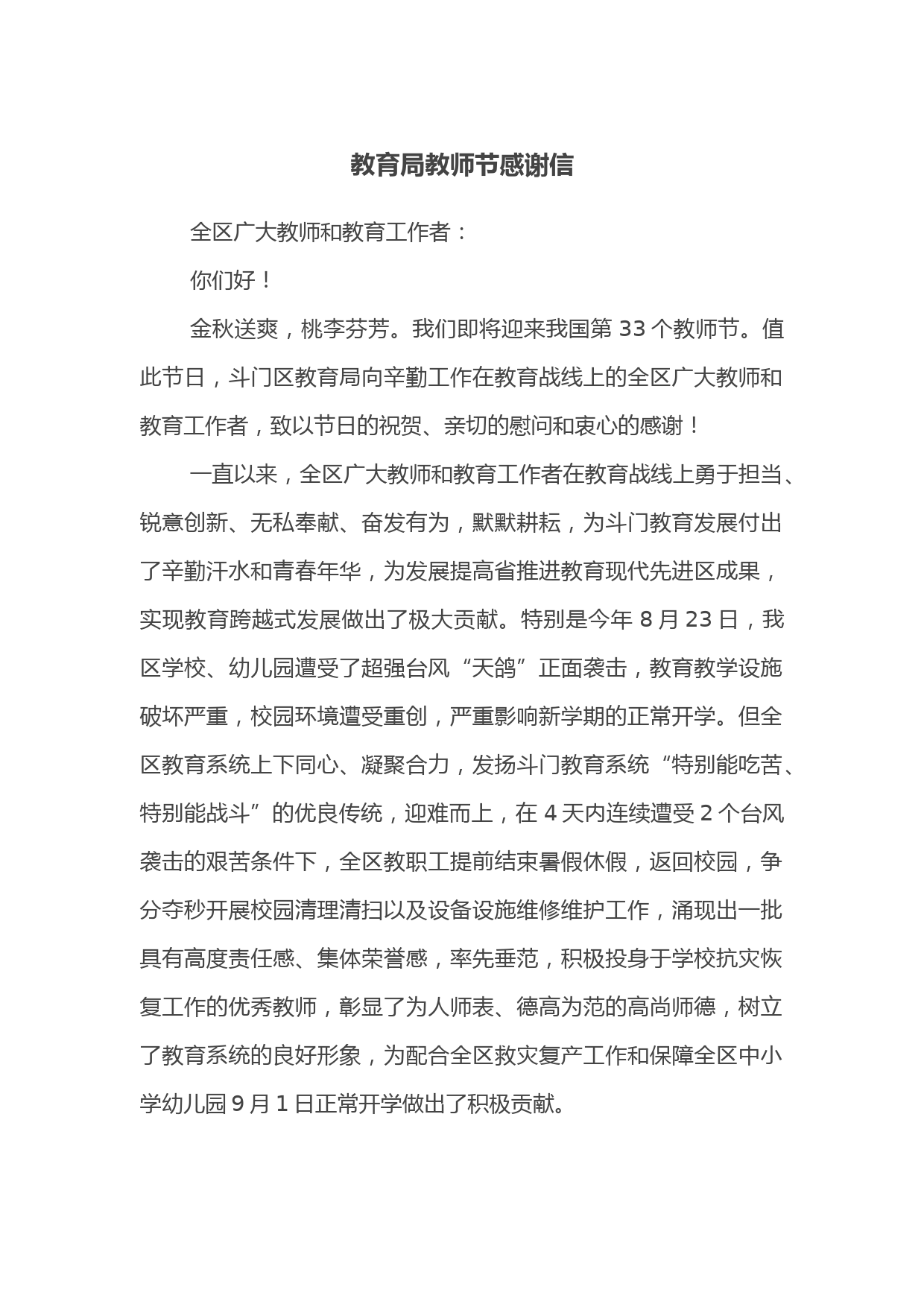 教育局教师节感谢信

全区广大教师和教育工作者：

你们好！

金秋送爽，桃李芬芳。我们即将迎来我国第 33 个教师节。值此节日，斗门区教育局向辛勤工作在教育战线上的全区广大教师和教育工作者，致以节日的祝贺、亲切的慰问和衷心的感谢！

一直以来，全区广大教师和教育工作者在教育战线上勇于担当、锐意创新、无私奉献、奋发有为，默默耕耘，为斗门教育发展付出了辛勤汗水和青春年华，为发展提高省推进教育现代先进区成果，实现教育跨越式发展做出了极大贡献。特别是今年 8 月 23 日，我区学校、幼儿园遭受了超强台风“天鸽”正面袭击，教育教学设施破坏严重，校园环境遭受重创，严重影响新学期的正常开学。但全区教育系统上下同心、凝聚合力，发扬斗门教育系统“特别能吃苦、特别能战斗”的优良传统，迎难而上，在 4 天内连续遭受 2 个台风袭击的艰苦条件下，全区教职工提前结束暑假休假，返回校园，争分夺秒开展校园清理清扫以及设备设施维修维护工作，涌现出一批具有高度责任感、集体荣誉感，率先垂范，积极投身于学校抗灾恢复工作的优秀教师，彰显了为人师表、德高为范的高尚师德，树立了教育系统的良好形象，为配合全区救灾复产工作和保障全区中小学幼儿园 9 月 1 日正常开学做出了积极贡献。